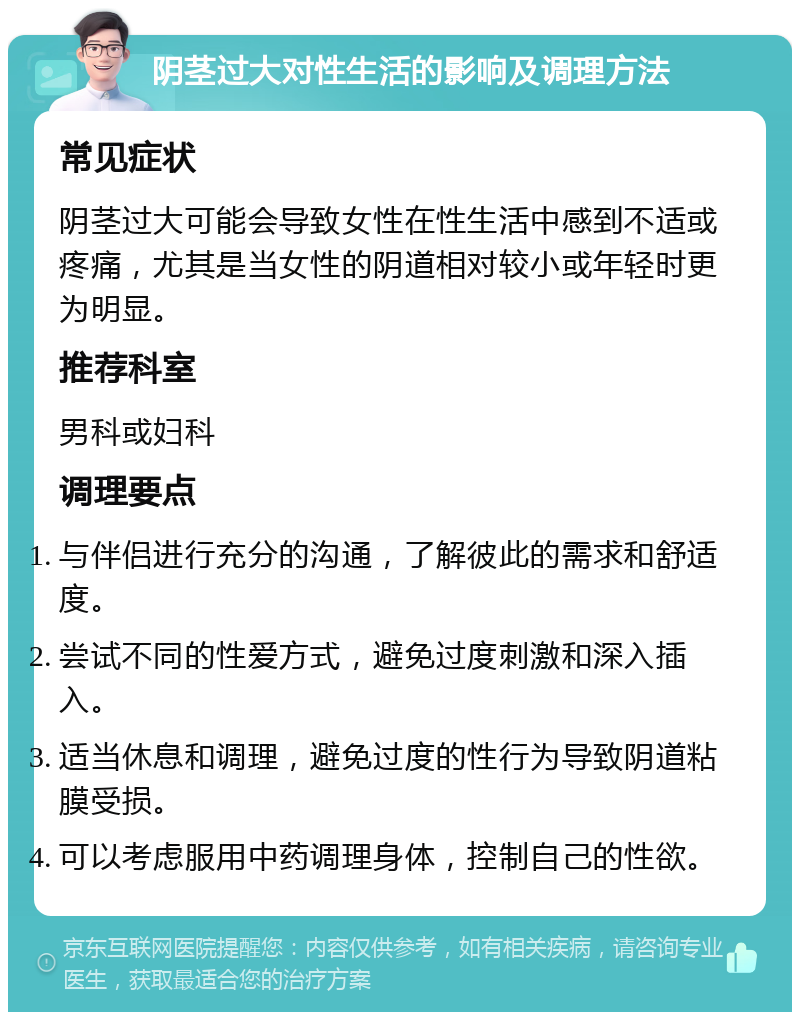 阴茎过大对性生活的影响及调理方法

常见症状

阴茎过大可能会导致女性在性生活中感到不适或疼痛，尤其是当女性的阴道相对较小或年轻时更为明显。

推荐科室

男科或妇科

调理要点

1. 与伴侣进行充分的沟通，了解彼此的需求和舒适度。
2. 尝试不同的性爱方式，避免过度刺激和深入插入。
3. 适当休息和调理，避免过度的性行为导致阴道粘膜受损。
4. 可以考虑服用中药调理身体，控制自己的性欲。

京东互联网医院提醒您：内容仅供参考，如有相关疾病，请咨询专业医生，获取最适合您的治疗方案